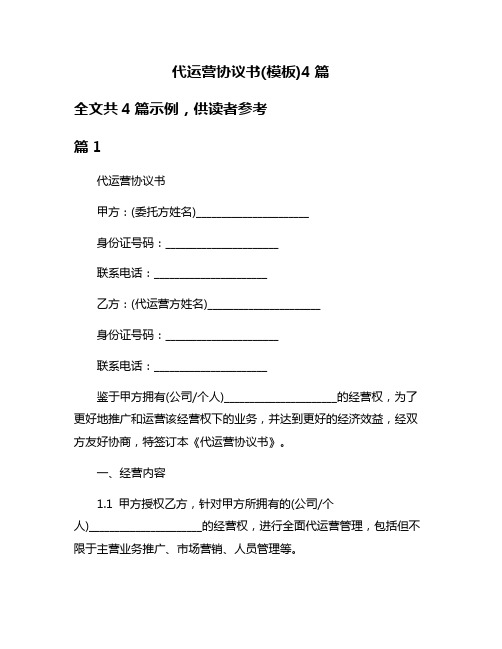 代运营协议书(模板)4 篇

全文共 4 篇示例，供读者参考

篇 1

代运营协议书

甲方：(委托方姓名)____________________

身份证号码：____________________

联系电话：____________________

乙方：(代运营方姓名)____________________

身份证号码：____________________

联系电话：____________________

鉴于甲方拥有(公司/个人)____________________的经营权，为了更好地推广和运营该经营权下的业务，并达到更好的经济效益，经双方友好协商，特签订本《代运营协议书》。

一、经营内容

1.1 甲方授权乙方，针对甲方所拥有的(公司/个人)____________________的经营权，进行全面代运营管理，包括但不限于主营业务推广、市场营销、人员管理等。